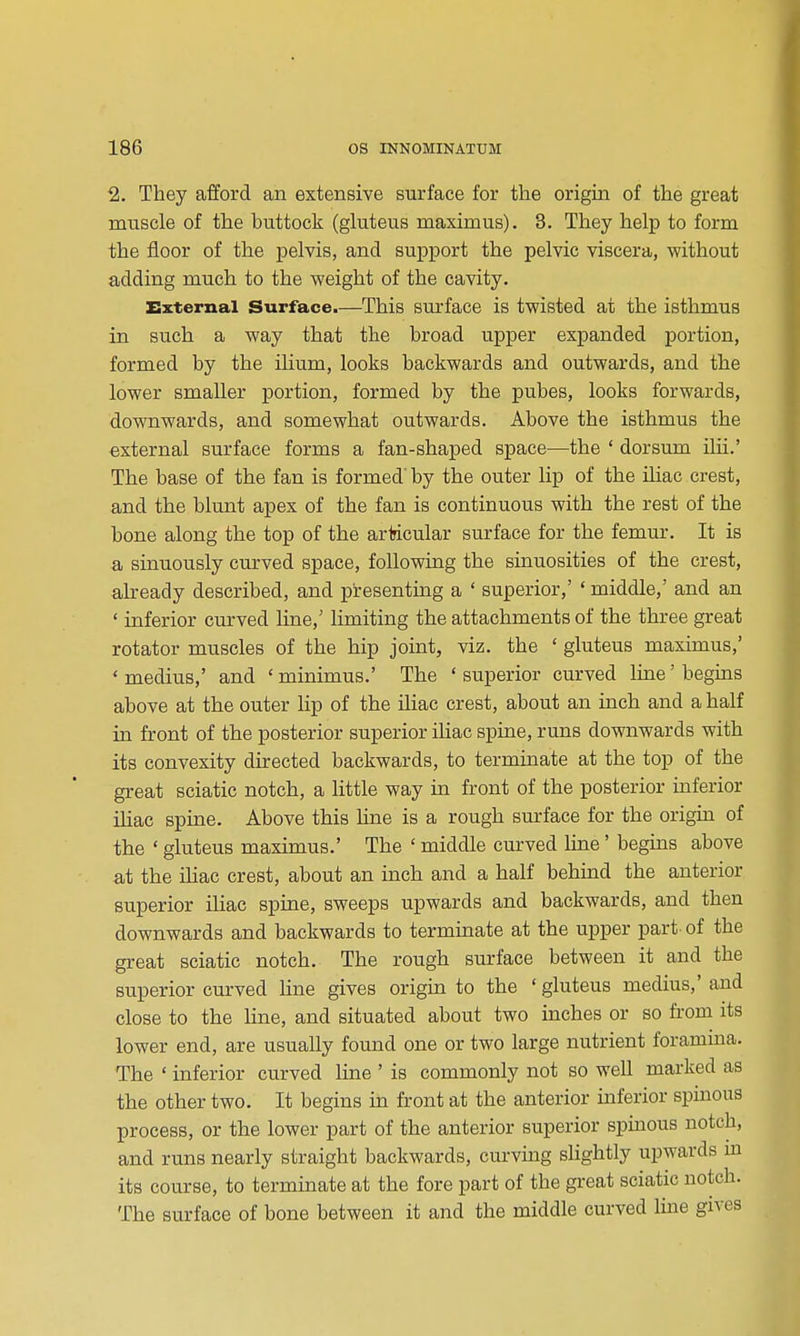 186 OS INNOMINATUM

2. They afford an extensive surface for the origin of the great muscle of the buttock (gluteus maximus). 3. They help to form the floor of the pelvis, and support the pelvic viscera, without adding much to the weight of the cavity.

External Surface.—This surface is twisted at the isthmus in such a way that the broad upper expanded portion, formed by the ilium, looks backwards and outwards, and the lower smaller portion, formed by the pubes, looks forwards, downwards, and somewhat outwards. Above the isthmus the external surface forms a fan-shaped space—the ' dorsum ilii.' The base of the fan is formed by the outer lip of the iliac crest, and the blunt apex of the fan is continuous with the rest of the bone along the top of the articular surface for the femur. It is a sinuously curved space, following the sinuosities of the crest, already described, and presenting a ' superior,' ' middle,' and an ' inferior curved line,' limiting the attachments of the three great rotator muscles of the hip joint, viz. the ' gluteus maximus,' ' medius,' and ' minimus.' The ' superior curved line ' begins above at the outer lip of the iliac crest, about an inch and a half in front of the posterior superior iliac spine, runs downwards with its convexity directed backwards, to terminate at the top of the great sciatic notch, a little way in front of the posterior inferior iliac spine. Above this line is a rough surface for the origin of the ' gluteus maximus.' The ' middle curved line ' begins above at the iliac crest, about an inch and a half behind the anterior superior iliac spine, sweeps upwards and backwards, and then downwards and backwards to terminate at the upper part of the great sciatic notch. The rough surface between it and the superior curved line gives origin to the ' gluteus medius,' and close to the line, and situated about two inches or so from its lower end, are usually found one or two large nutrient foramina. The ' inferior curved line ' is commonly not so well marked as the other two. It begins in front at the anterior inferior spinous process, or the lower part of the anterior superior spinous notch, and runs nearly straight backwards, curving slightly upwards in its course, to terminate at the fore part of the great sciatic notch. The surface of bone between it and the middle curved line gives